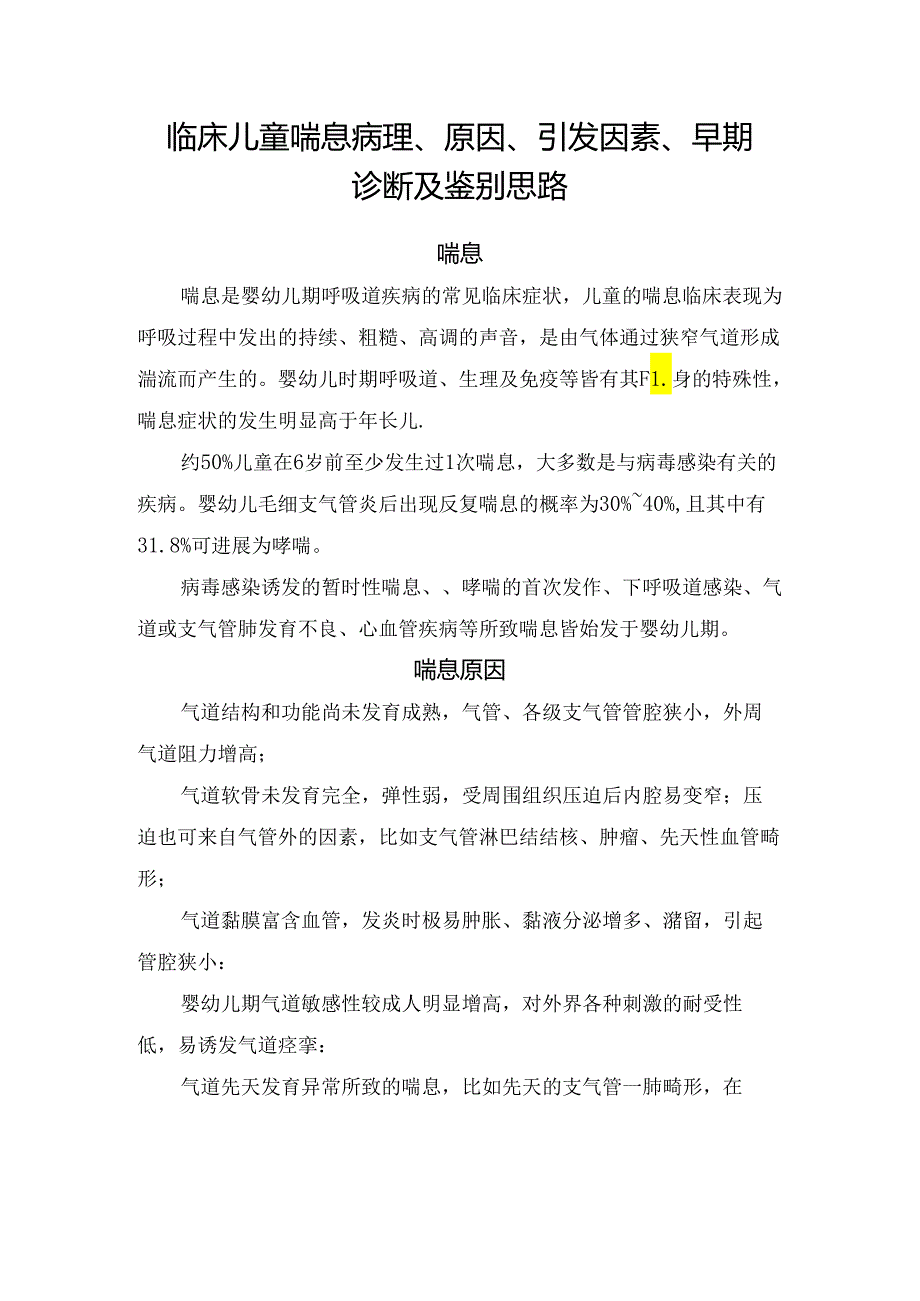 临床儿童喘息病理、原因、引发因素、早期诊断及鉴别思路

喘息

喘息是婴幼儿期呼吸道疾病的常见临床症状，儿童的喘息临床表现为呼吸过程中发出的持续、粗糙、高调的声音，是由气体通过狭窄气道形成湍流而产生的。婴幼儿时期呼吸道、生理及免疫等皆有其F1.身的特殊性，喘息症状的发生明显高于年长儿.

约50%儿童在6岁前至少发生过1次喘息，大多数是与病毒感染有关的疾病。婴幼儿毛细支气管炎后出现反复喘息的概率为30%~40%,且其中有31.8%可进展为哮喘。

病毒感染诱发的暂时性喘息、、哮喘的首次发作、下呼吸道感染、气道或支气管肺发育不良、心血管疾病等所致喘息皆始发于婴幼儿期。

喘息原因

气道结构和功能尚未发育成熟，气管、各级支气管管腔狭小，外周气道阻力增高;

气道软骨未发育完全，弹性弱，受周围组织压迫后内腔易变窄；压迫也可来自气管外的因素，比如支气管淋巴结结核、肿瘤、先天性血管畸形;

气道黏膜富含血管，发炎时极易肿胀、黏液分泌增多、潴留，引起管腔狭小:

婴幼儿期气道敏感性较成人明显增高，对外界各种刺激的耐受性低，易诱发气道痉挛:

气道先天发育异常所致的喘息，比如先天的支气管一肺畸形，在